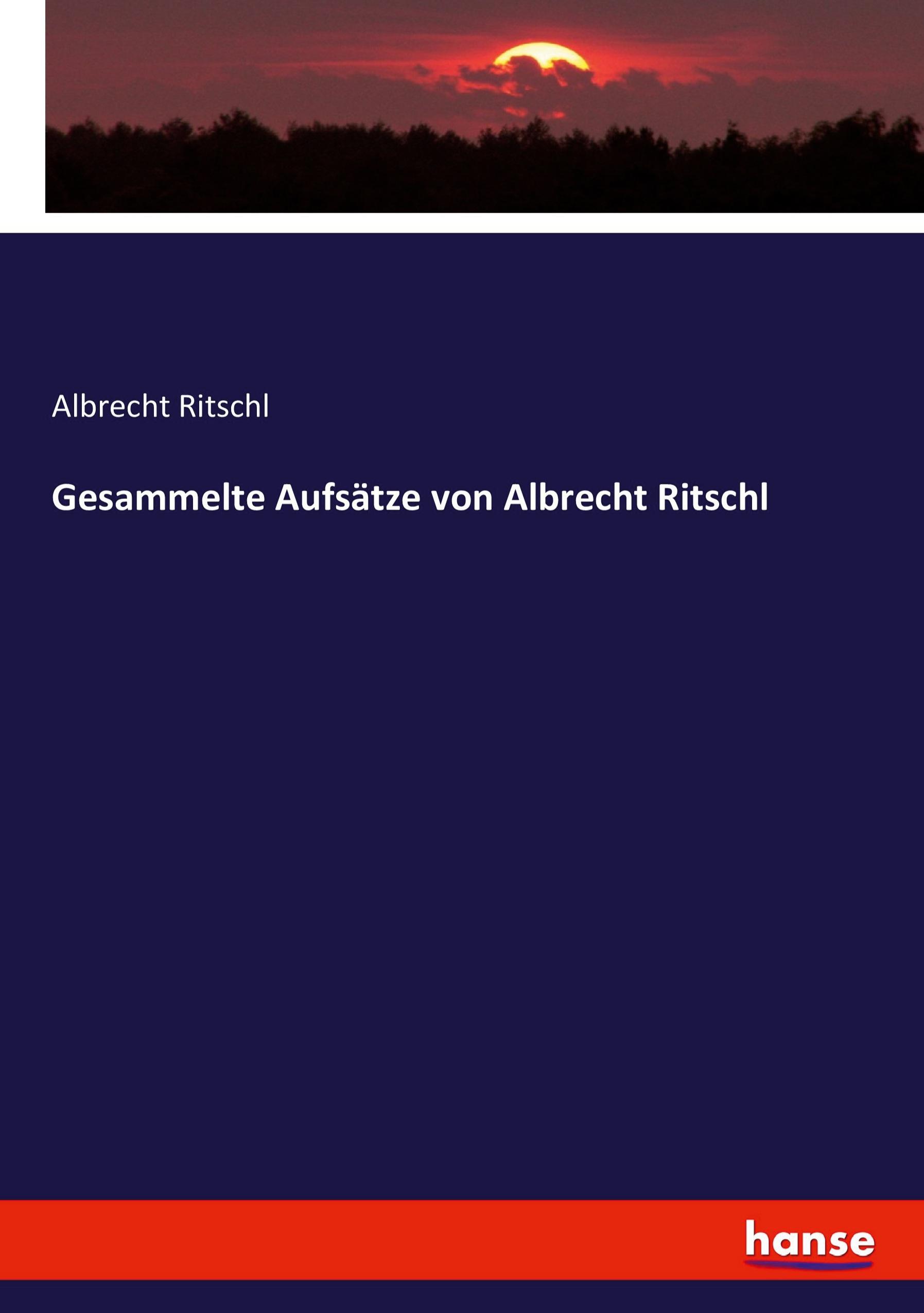 Albrecht Ritschl

Gesammelte Aufsätze von Albrecht Ritschl

hanse